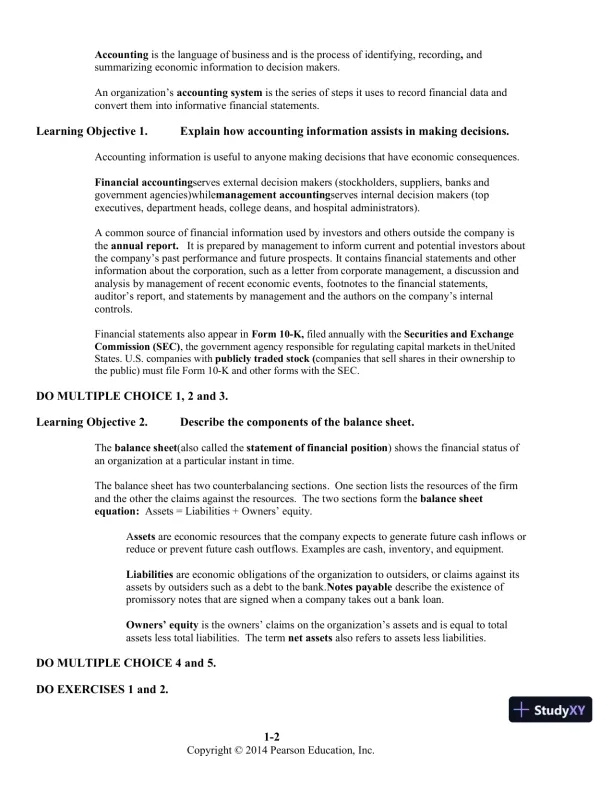 Accounting is the language of business and is the process of identifying, recording, and summarizing economic information to decision makers.

An organization's accounting system is the series of steps it uses to record financial data and convert them into informative financial statements.

Learning Objective 1. Explain how accounting information assists in making decisions.

Accounting information is useful to anyone making decisions that have economic consequences.

Financial accountingserves external decision makers (stockholders, suppliers, banks and government agencies)whilemanagement accountingserves internal decision makers (top executives, department heads, college deans, and hospital administrators).

A common source of financial information used by investors and others outside the company is the annual report. It is prepared by management to inform current and potential investors about the company's past performance and future prospects. It contains financial statements and other information about the corporation, such as a letter from corporate management, a discussion and analysis by management of recent economic events, footnotes to the financial statements, auditor's report, and statements by management and the authors on the company's internal controls.

Financial statements also appear in Form 10-K, filed annually with the Securities and Exchange Commission (SEC), the government agency responsible for regulating capital markets in theUnited States. U.S. companies with publicly traded stock (companies that sell shares in their ownership to the public) must file Form 10-K and other forms with the SEC.

DO MULTIPLE CHOICE 1, 2 and 3.

Learning Objective 2. Describe the components of the balance sheet.

The balance sheet(also called the statement of financial position) shows the financial status of an organization at a particular instant in time.

The balance sheet has two counterbalancing sections. One section lists the resources of the firm and the other the claims against the resources. The two sections form the balance sheet equation: Assets = Liabilities + Owners' equity.

Assets are economic resources that the company expects to generate future cash inflows or reduce or prevent future cash outflows. Examples are cash, inventory, and equipment.

Liabilities are economic obligations of the organization to outsiders, or claims against its assets by outsiders such as a debt to the bank.Notes payable describe the existence of promissory notes that are signed when a company takes out a bank loan.

Owners' equity is the owners' claims on the organization's assets and is equal to total assets less total liabilities. The term net assets also refers to assets less liabilities.

DO MULTIPLE CHOICE 4 and 5.

DO EXERCISES 1 and 2.

StudyXY

1-2
Copyright © 2014 Pearson Education, Inc.